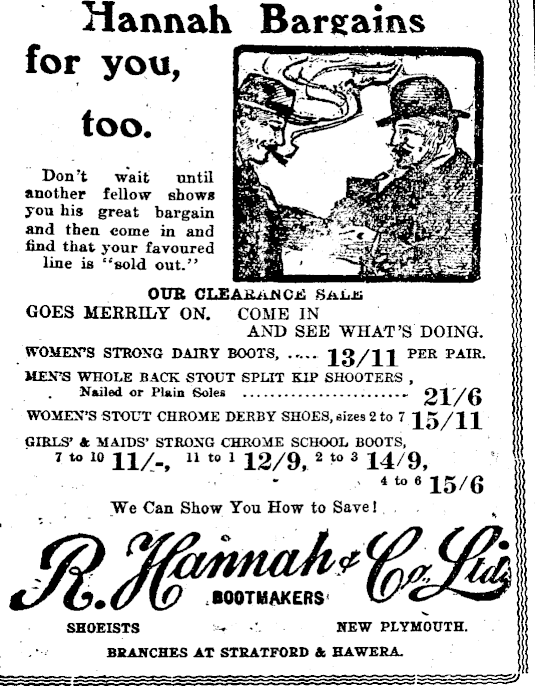 Hannah Bargains for you, too.

Don't wait until another fellow shows you his great bargain and then come in and find that your favoured line is "sold out."

OUR CLEARANCE SALE GOES MERRILY ON. COME IN AND SEE WHAT'S DOING.

WOMEN'S STRONG DAIRY BOOTS, ..... 13/11 PER PAIR.

MEN'S WHOLE BACK STOUT SPLIT KIP SHOOTERS, Nailed or Plain Soles ........................ 21/6

WOMEN'S STOUT CHROME DERBY SHOES, sizes 2 to 7 15/11

GIRLS' & MAIDS' STRONG CHROME SCHOOL BOOTS, 7 to 10 11/-, 11 to 1 12/9, 2 to 3 14/9, 4 to 6 15/6

We Can Show You How to Save!

R. Hannah & Co. Ltd.

BOOTMAKERS

SHOEISTS NEW PLYMOUTH.

BRANCHES AT STRATFORD & HAWERA.